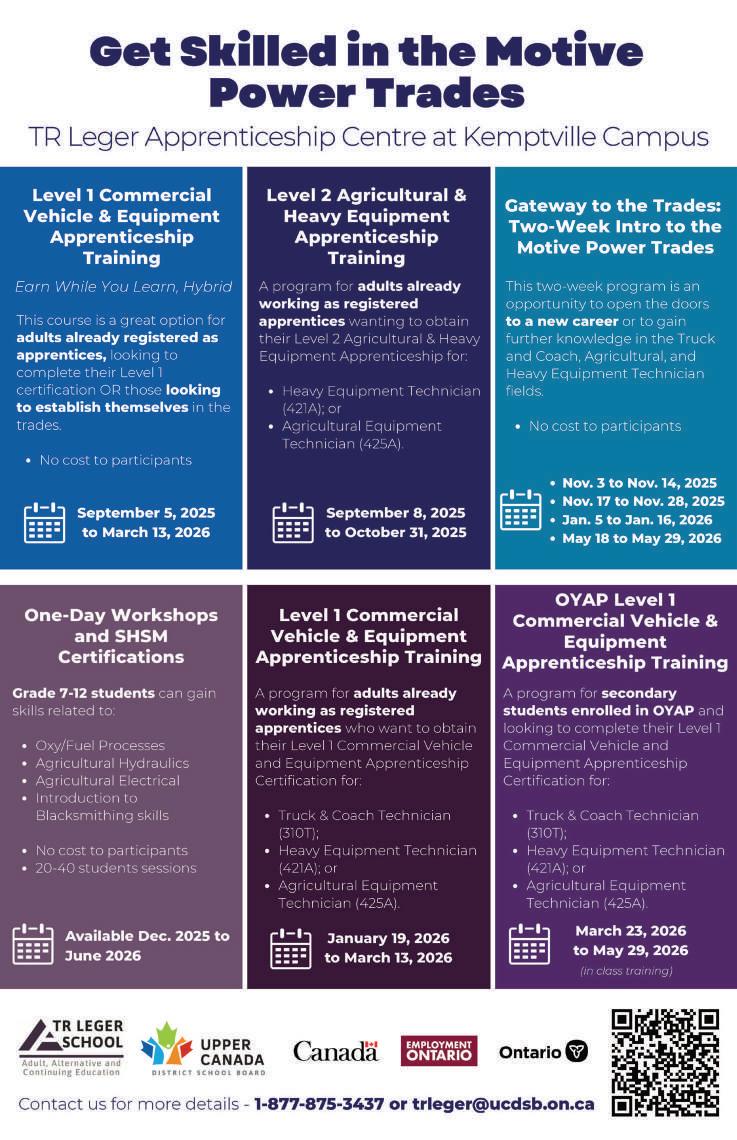 Get Skilled in the Motive Power Trades

TR Leger Apprenticeship Centre at Kemptville Campus

Level 1 Commercial Vehicle & Equipment Apprenticeship Training

Earn While You Learn, Hybrid

This course is a great option for adults already registered as apprentices, looking to complete their Level 1 certification OR those looking to establish themselves in the trades.

• No cost to participants

September 5, 2025 to March 13, 2026

Level 2 Agricultural & Heavy Equipment Apprenticeship Training

A program for adults already working as registered apprentices wanting to obtain their Level 2 Agricultural & Heavy Equipment Apprenticeship for:

• Heavy Equipment Technician (421A); or
• Agricultural Equipment Technician (425A).

September 8, 2025 to October 31, 2025

Gateway to the Trades: Two-Week Intro to the Motive Power Trades

This two-week program is an opportunity to open the doors to a new career or to gain further knowledge in the Truck and Coach, Agricultural, and Heavy Equipment Technician fields.

• No cost to participants

• Nov. 3 to Nov. 14, 2025
• Nov. 17 to Nov. 28, 2025
• Jan. 5 to Jan. 16, 2026
• May 18 to May 29, 2026

One-Day Workshops and SHSM Certifications

Grade 7-12 students can gain skills related to:

• Oxy/Fuel Processes
• Agricultural Hydraulics
• Agricultural Electrical
• Introduction to Blacksmithing skills

• No cost to participants
• 20-40 students sessions

Available Dec. 2025 to June 2026

Level 1 Commercial Vehicle & Equipment Apprenticeship Training

A program for adults already working as registered apprentices who want to obtain their Level 1 Commercial Vehicle and Equipment Apprenticeship Certification for:

• Truck & Coach Technician (310T);
• Heavy Equipment Technician (421A); or
• Agricultural Equipment Technician (425A).

January 19, 2026 to March 13, 2026

OYAP Level 1 Commercial Vehicle & Equipment Apprenticeship Training

A program for secondary students enrolled in OYAP and looking to complete their Level 1 Commercial Vehicle and Equipment Apprenticeship Certification for:

• Truck & Coach Technician (310T);
• Heavy Equipment Technician (421A); or
• Agricultural Equipment Technician (425A).

March 23, 2026 to May 29, 2026
(in class training)

TR LEGER SCHOOL
Adult, Alternative and Continuing Education

UPPER CANADA
DISTRICT SCHOOL BOARD

Canada

EMPLOYMENT ONTARIO

Ontario

Contact us for more details - 1-877-875-3437 or trleger@ucdsb.on.ca